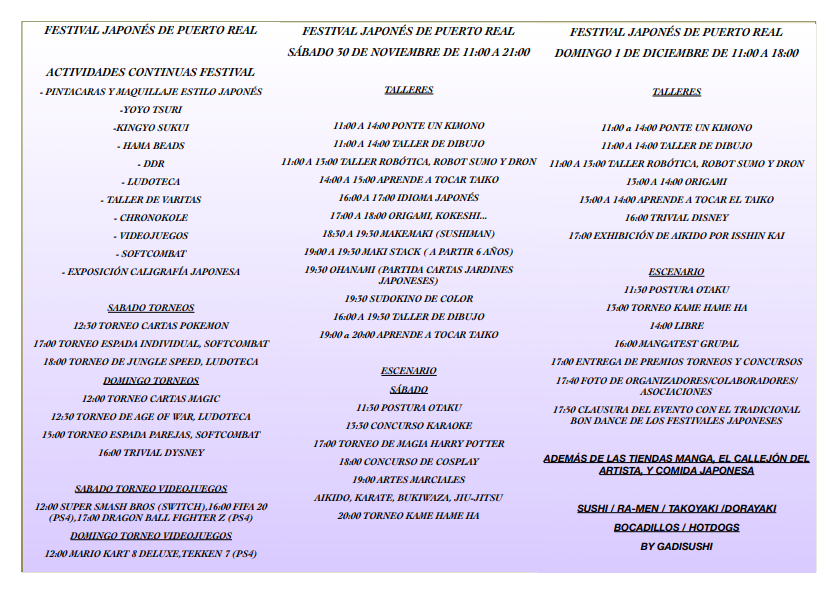 FESTIVAL JAPONÉS DE PUERTO REAL

ACTIVIDADES CONTINUAS FESTIVAL

- PINTACARAS Y MAQUILLAJE ESTILO JAPONÉS

-YOYO TSURI

-KINGYO SUKUI

- HAMA BEADS

- DDR

- LUDOTECA

- TALLER DE VARITAS

- CHRONOKOLE

- VIDEOJUEGOS

- SOFTCOMBAT

- EXPOSICIÓN CALIGRAFÍA JAPONESA

SABADO TORNEOS

12:30 TORNEO CARTAS POKEMON

17:00 TORNEO ESPADA INDIVIDUAL, SOFTCOMBAT

18:00 TORNEO DE JUNGLE SPEED, LUDOTECA

DOMINGO TORNEOS

12:00 TORNEO CARTAS MAGIC

12:30 TORNEO DE AGE OF WAR, LUDOTECA

15:00 TORNEO ESPADA PAREJAS, SOFTCOMBAT

16:00 TRIVIAL DYSNEY

SABADO TORNEO VIDEOJUEGOS

12:00 SUPER SMASH BROS (SWITCH),16:00 FIFA 20 (PS4),17:00 DRAGON BALL FIGHTER Z (PS4)

DOMINGO TORNEO VIDEOJUEGOS

12:00 MARIO KART 8 DELUXE,TEKKEN 7 (PS4)

FESTIVAL JAPONÉS DE PUERTO REAL
SÁBADO 30 DE NOVIEMBRE DE 11:00 A 21:00

TALLERES

11:00 A 14:00 PONTE UN KIMONO

11:00 A 14:00 TALLER DE DIBUJO

11:00 A 13:00 TALLER ROBÓTICA, ROBOT SUMO Y DRON

14:00 A 15:00 APRENDE A TOCAR TAIKO

16:00 A 17:00 IDIOMA JAPONÉS

17:00 A 18:00 ORIGAMI, KOKESHI...

18:30 A 19:30 MAKEMAKI (SUSHIMAN)

19:00 A 19:30 MAKI STACK ( A PARTIR 6 AÑOS)

19:30 OHANAMI (PARTIDA CARTAS JARDINES JAPONESES)

19:30 SUDOKINO DE COLOR

16:00 A 19:30 TALLER DE DIBUJO

19:00 a 20:00 APRENDE A TOCAR TAIKO

ESCENARIO

SÁBADO

11:30 POSTURA OTAKU

13:30 CONCURSO KARAOKE

17:00 TORNEO DE MAGIA HARRY POTTER

18:00 CONCURSO DE COSPLAY

19:00 ARTES MARCIALES

AIKIDO, KARATE, BUKIWAZA, JIU-JITSU

20:00 TORNEO KAME HAME HA

FESTIVAL JAPONÉS DE PUERTO REAL
DOMINGO 1 DE DICIEMBRE DE 11:00 A 18:00

TALLERES

11:00 a 14:00 PONTE UN KIMONO

11:00 A 14:00 TALLER DE DIBUJO

11:00 A 13:00 TALLER ROBÓTICA, ROBOT SUMO Y DRON

13:00 A 14:00 ORIGAMI

13:00 A 14:00 APRENDE A TOCAR EL TAIKO

16:00 TRIVIAL DISNEY

17:00 EXHIBICIÓN DE AIKIDO POR ISSHIN KAI

ESCENARIO

11:30 POSTURA OTAKU

13:00 TORNEO KAME HAME HA

14:00 LIBRE

16:00 MANGATEST GRUPAL

17:00 ENTREGA DE PREMIOS TORNEOS Y CONCURSOS

17:40 FOTO DE ORGANIZADORES/COLABORADORES/ ASOCIACIONES

17:50 CLAUSURA DEL EVENTO CON EL TRADICIONAL BON DANCE DE LOS FESTIVALES JAPONESES

ADEMÁS DE LAS TIENDAS MANGA, EL CALLEJÓN DEL ARTISTA, Y COMIDA JAPONESA

SUSHI / RA-MEN / TAKOYAKI /DORAYAKI

BOCADILLOS / HOTDOGS

BY GADISUSHI